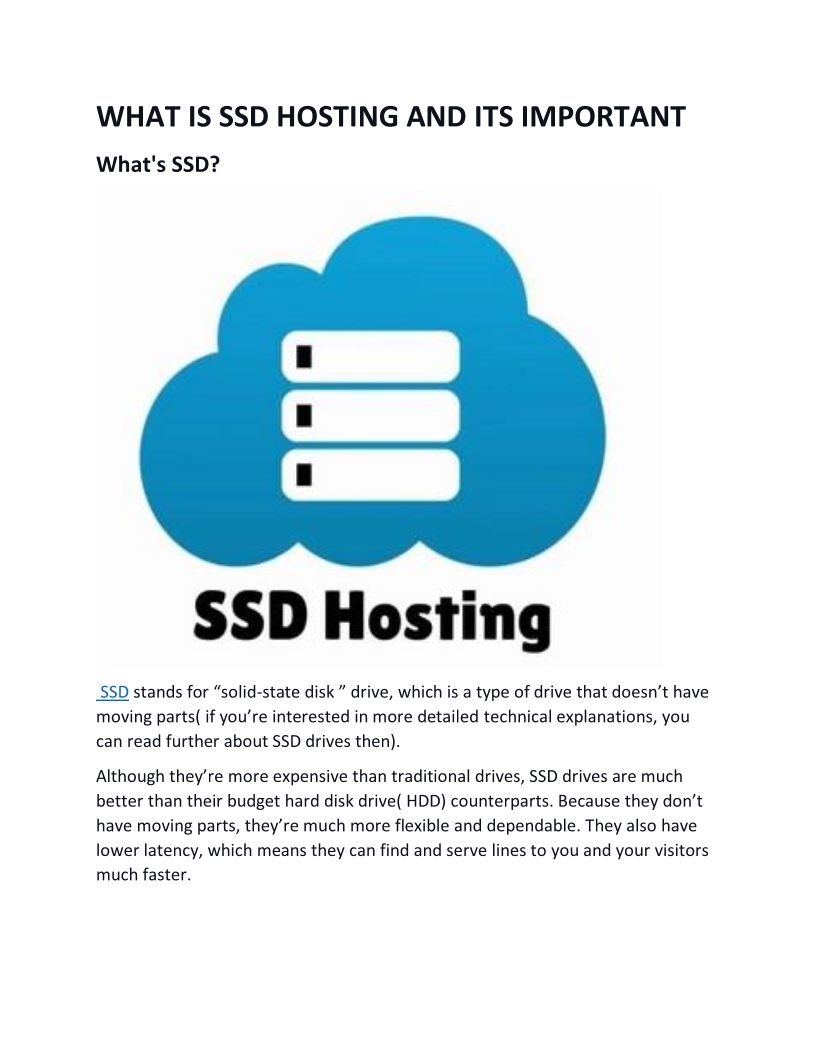 WHAT IS SSD HOSTING AND ITS IMPORTANT

What's SSD?

SSD Hosting

SSD stands for "solid-state disk " drive, which is a type of drive that doesn't have moving parts( if you're interested in more detailed technical explanations, you can read further about SSD drives then).

Although they're more expensive than traditional drives, SSD drives are much better than their budget hard disk drive( HDD) counterparts. Because they don't have moving parts, they're much more flexible and dependable. They also have lower latency, which means they can find and serve lines to you and your visitors much faster.